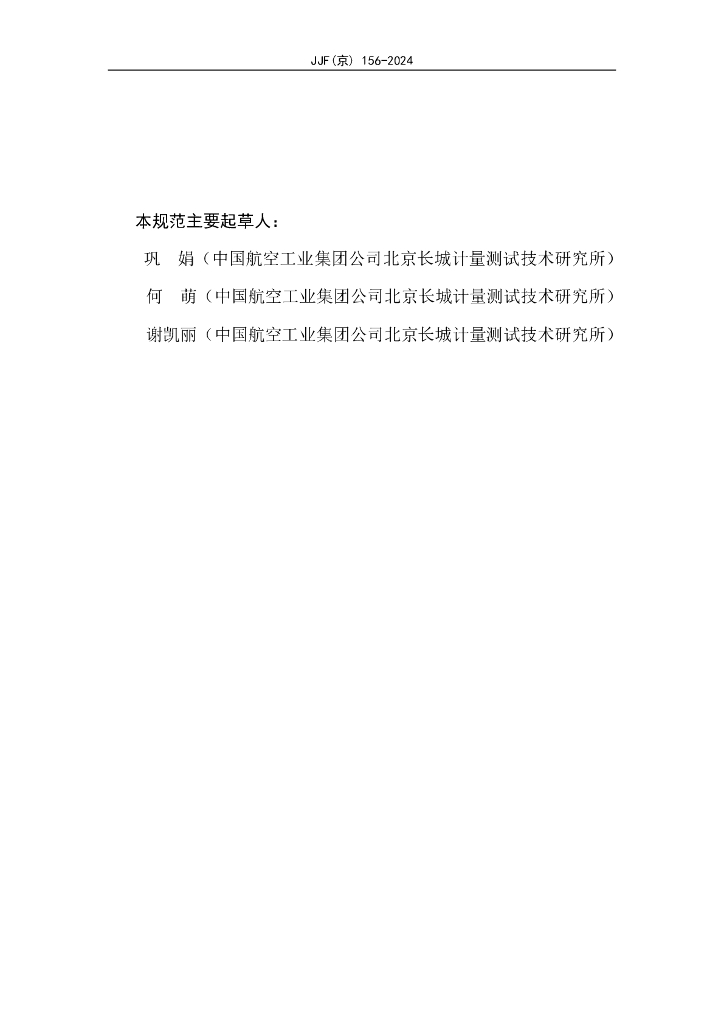 JJF(京) 156-2024

本规范主要起草人：

巩　娟（中国航空工业集团公司北京长城计量测试技术研究所）

何　萌（中国航空工业集团公司北京长城计量测试技术研究所）

谢凯丽（中国航空工业集团公司北京长城计量测试技术研究所）